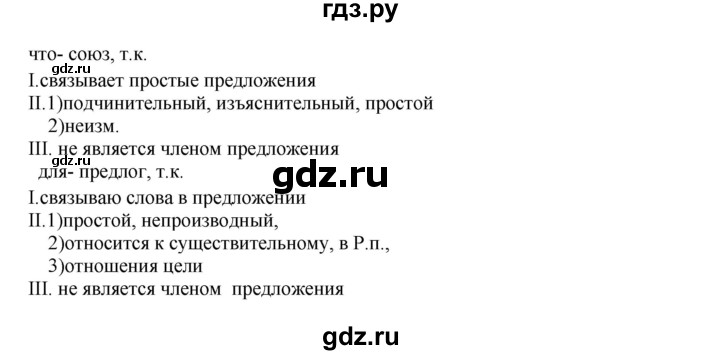 гдз.ру

что- союз, т.к.
gdz.ru
I.связывает простые предложения
II.1)подчинительный, изъяснительный, простой
2)неизм.
III. не является членом предложения
gdz.ru
для- предлог, т.к.
gdz.ru
I.связываю слова в предложении
II.1)простой, непроизводный,
2)относится к существительному, в Р.п.,
3)отношения цели
III. не является членом предложения

gdz.ru